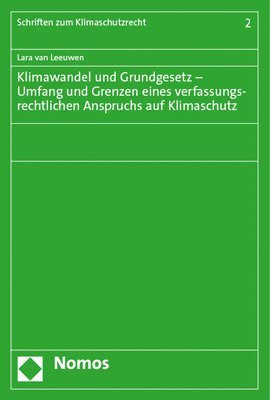 Schriften zum Klimaschutzrecht 2

Lara van Leeuwen

Klimawandel und Grundgesetz – Umfang und Grenzen eines verfassungsrechtlichen Anspruchs auf Klimaschutz

Nomos